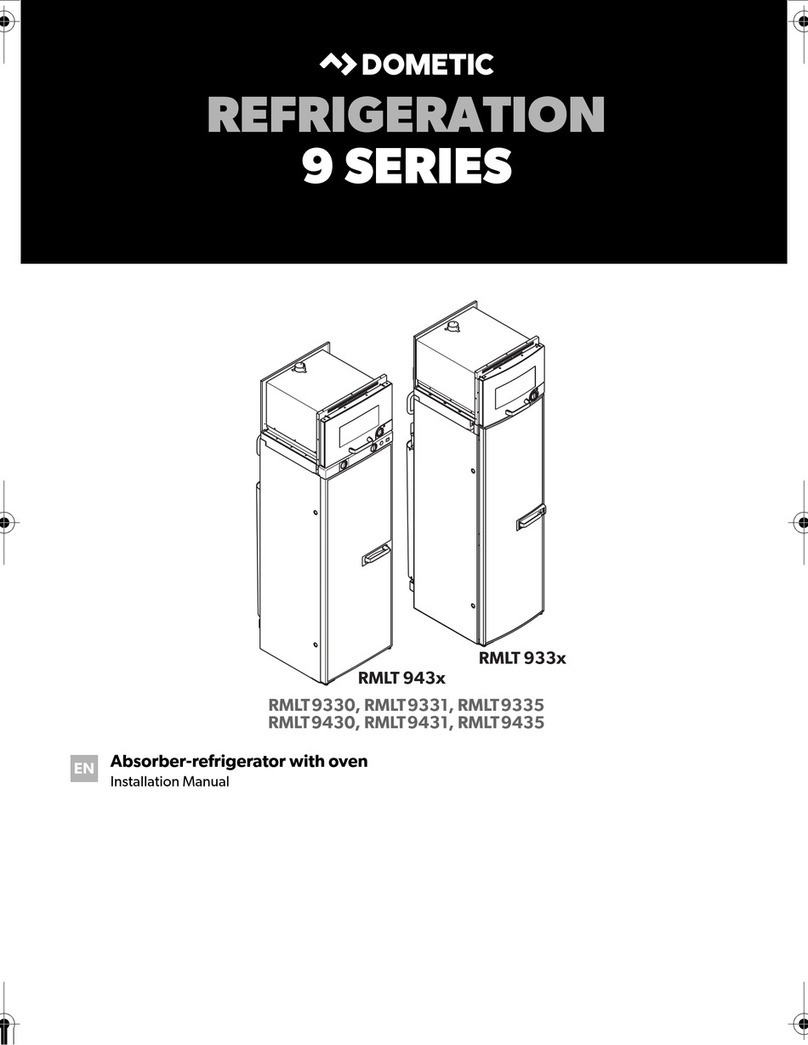 DOMETIC

REFRIGERATION
9 SERIES

RMLT 933x

RMLT 943x

RMLT9330, RMLT9331, RMLT9335
RMLT9430, RMLT9431, RMLT9435

EN

Absorber-refrigerator with oven
Installation Manual